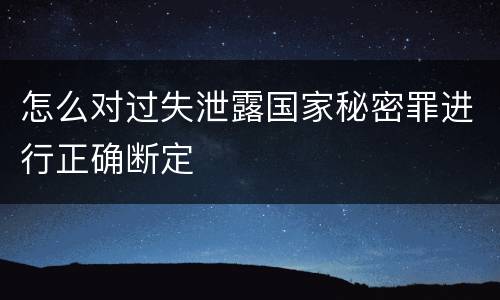 怎么对过失泄露国家秘密罪进行正确断定